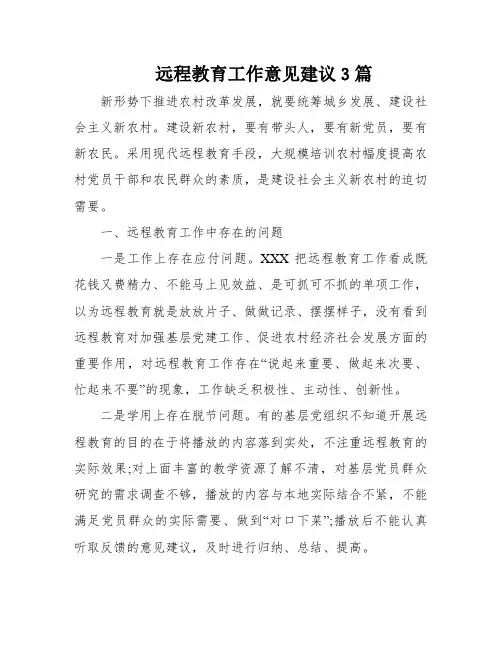 远程教育工作意见建议 3 篇

新形势下推进农村改革发展，就要统筹城乡发展、建设社会主义新农村。建设新农村，要有带头人，要有新党员，要有新农民。采用现代远程教育手段，大规模培训农村幅度提高农村党员干部和农民群众的素质，是建设社会主义新农村的迫切需要。

一、远程教育工作中存在的问题

一是工作上存在应付问题。XXX 把远程教育工作看成既花钱又费精力、不能马上见效益、是可抓可不抓的单项工作，以为远程教育就是放放片子、做做记录、摆摆样子，没有看到远程教育对加强基层党建工作、促进农村经济社会发展方面的重要作用，对远程教育工作存在“说起来重要、做起来次要、忙起来不要”的现象，工作缺乏积极性、主动性、创新性。

二是学用上存在脱节问题。有的基层党组织不知道开展远程教育的目的在于将播放的内容落到实处，不注重远程教育的实际效果;对上面丰富的教学资源了解不清，对基层党员群众研究的需求调查不够，播放的内容与本地实际结合不紧，不能满足党员群众的实际需要、做到“对口下菜”;播放后不能认真听取反馈的意见建议，及时进行归纳、总结、提高。